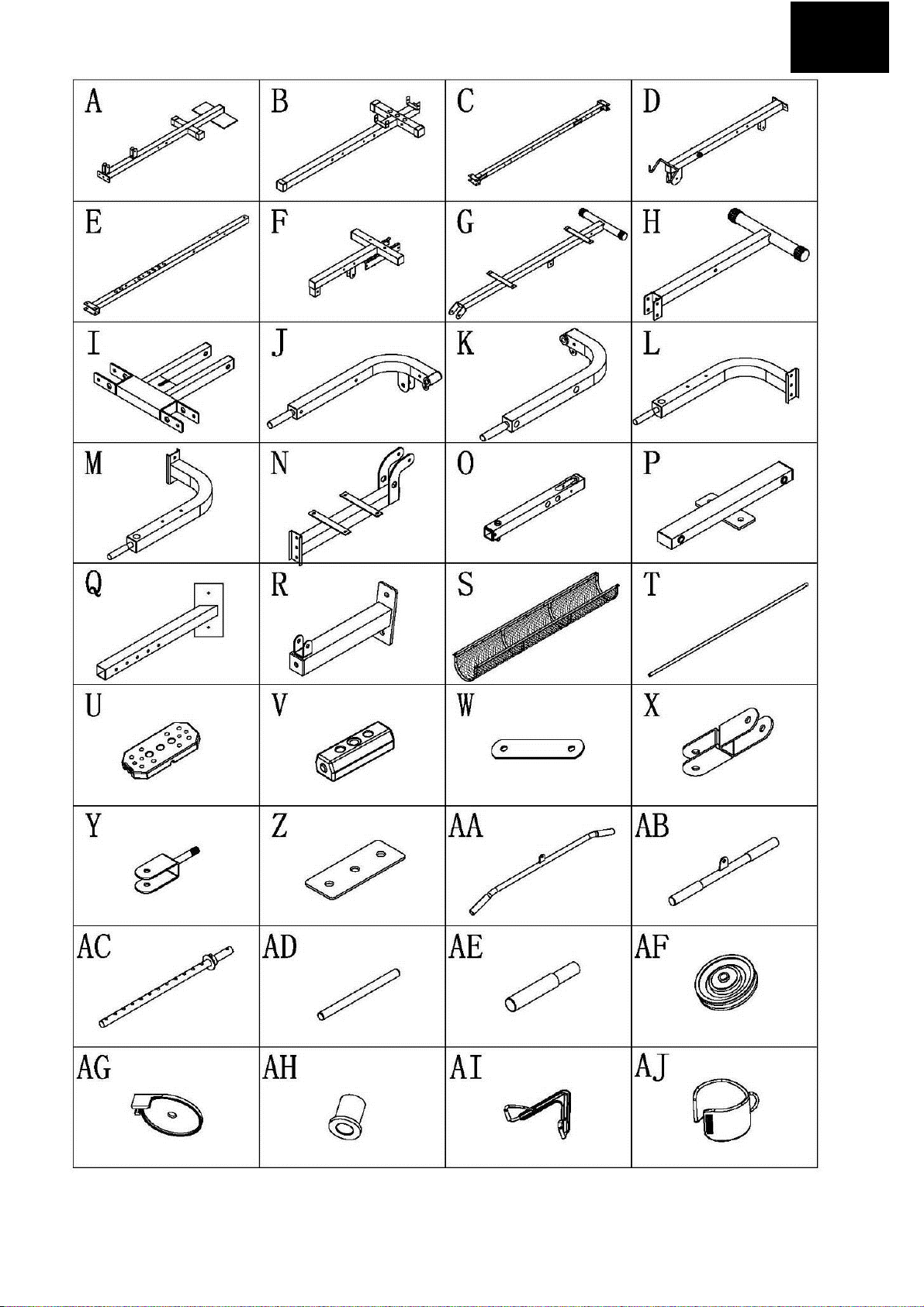 | A | B | C | D |
|---|---|---|---|
| E | F | G | H |
| I | J | K | L |
| M | N | O | P |
| Q | R | S | T |
| U | V | W | X |
| Y | Z | AA | AB |
| AC | AD | AE | AF |
| AG | AH | AI | AJ |